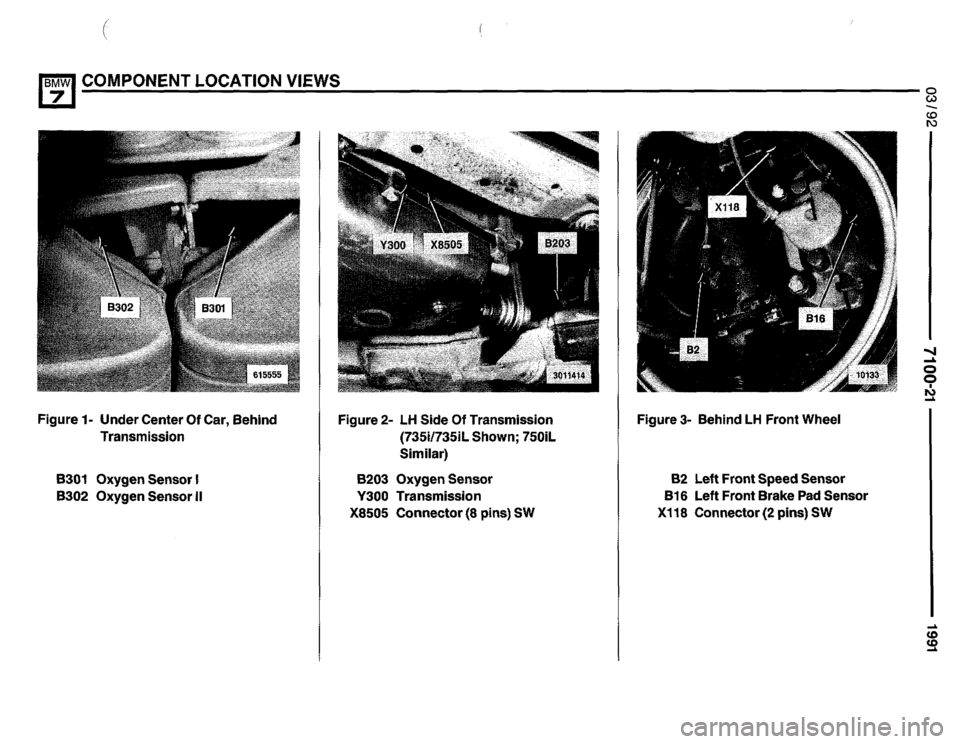 BMW 7 COMPONENT LOCATION VIEWS

03/92

7100-21

1991

B302
B301
615555

Figure 1- Under Center Of Car, Behind Transmission

B301 Oxygen Sensor I
B302 Oxygen Sensor II

Y300
X8505
B203
3011414

Figure 2- LH Side Of Transmission (735i/735iL Shown; 750iL Similar)

B203 Oxygen Sensor
Y300 Transmission
X8505 Connector (8 pins) SW

X118
B16
B2
10133

Figure 3- Behind LH Front Wheel

B2 Left Front Speed Sensor
B16 Left Front Brake Pad Sensor
X118 Connector (2 pins) SW

carmanualsonline.info